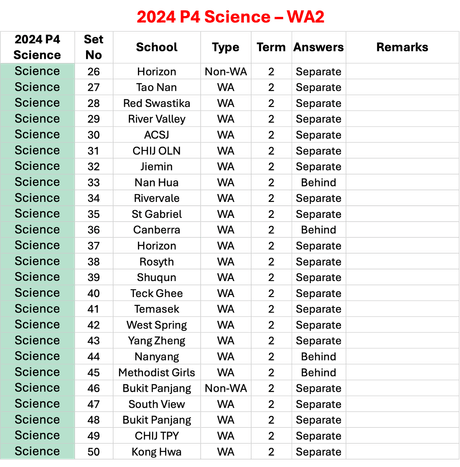 2024 P4 Science – WA2

| 2024 P4 Science | Set No | School | Type | Term | Answers | Remarks |
|---|---|---|---|---|---|---|
| Science | 26 | Horizon | Non-WA | 2 | Separate | |
| Science | 27 | Tao Nan | WA | 2 | Separate | |
| Science | 28 | Red Swastika | WA | 2 | Separate | |
| Science | 29 | River Valley | WA | 2 | Separate | |
| Science | 30 | ACSJ | WA | 2 | Separate | |
| Science | 31 | CHIJ OLN | WA | 2 | Separate | |
| Science | 32 | Jiemin | WA | 2 | Separate | |
| Science | 33 | Nan Hua | WA | 2 | Behind | |
| Science | 34 | Rivervale | WA | 2 | Separate | |
| Science | 35 | St Gabriel | WA | 2 | Separate | |
| Science | 36 | Canberra | WA | 2 | Behind | |
| Science | 37 | Horizon | WA | 2 | Separate | |
| Science | 38 | Rosyth | WA | 2 | Separate | |
| Science | 39 | Shuqun | WA | 2 | Separate | |
| Science | 40 | Teck Ghee | WA | 2 | Separate | |
| Science | 41 | Temasek | WA | 2 | Separate | |
| Science | 42 | West Spring | WA | 2 | Separate | |
| Science | 43 | Yang Zheng | WA | 2 | Separate | |
| Science | 44 | Nanyang | WA | 2 | Behind | |
| Science | 45 | Methodist Girls | WA | 2 | Behind | |
| Science | 46 | Bukit Panjang | Non-WA | 2 | Separate | |
| Science | 47 | South View | WA | 2 | Separate | |
| Science | 48 | Bukit Panjang | WA | 2 | Separate | |
| Science | 49 | CHIJ TPY | WA | 2 | Separate | |
| Science | 50 | Kong Hwa | WA | 2 | Separate | |